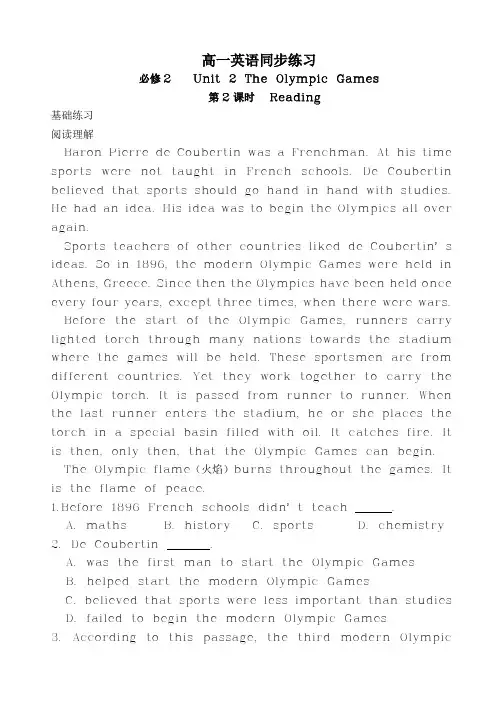 高一英语同步练习
必修2　Unit 2 The Olympic Games
第2课时　Reading

基础练习
阅读理解

Baron Pierre de Coubertin was a Frenchman. At his time sports were not taught in French schools. De Coubertin believed that sports should go hand in hand with studies. He had an idea. His idea was to begin the Olympics all over again.

Sports teachers of other countries liked de Coubertin' s ideas. So in 1896, the modern Olympic Games were held in Athens, Greece. Since then the Olympics have been held once every four years, except three times, when there were wars.

Before the start of the Olympic Games, runners carry lighted torch through many nations towards the stadium where the games will be held. These sportsmen are from different countries. Yet they work together to carry the Olympic torch. It is passed from runner to runner. When the last runner enters the stadium, he or she places the torch in a special basin filled with oil. It catches fire. It is then, only then, that the Olympic Games can begin.

The Olympic flame (火焰) burns throughout the games. It is the flame of peace.

1.Before 1896 French schools didn' t teach ______.
A. maths　B. history　C. sports　D. chemistry
2. De Coubertin ______.
A. was the first man to start the Olympic Games
B. helped start the modern Olympic Games
C. believed that sports were less important than studies
D. failed to begin the modern Olympic Games
3. According to this passage, the third modern Olympic